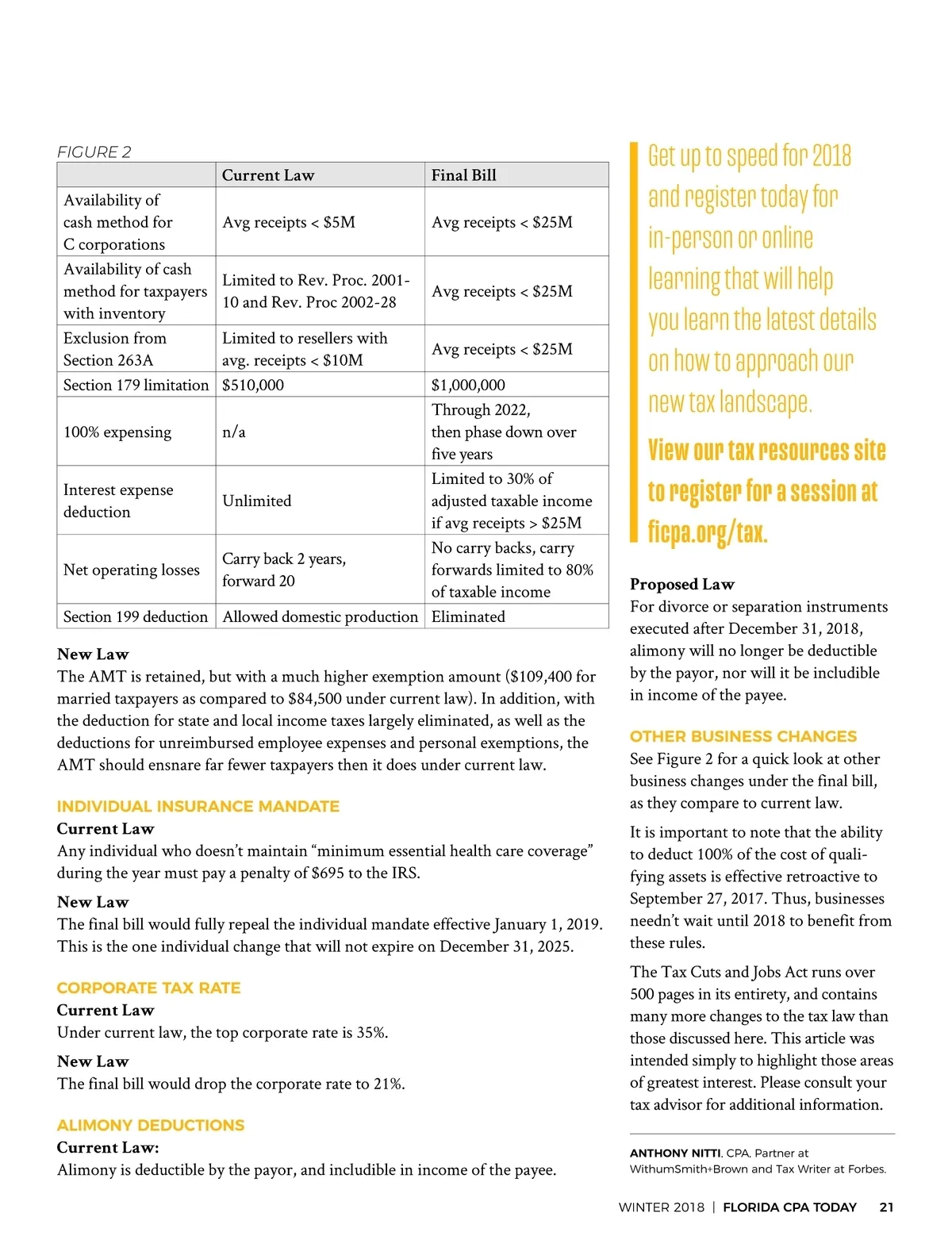 FIGURE 2

| | Current Law | Final Bill |
|---|---|---|
| Availability of cash method for C corporations | Avg receipts < \$5M | Avg receipts < \$25M |
| Availability of cash method for taxpayers with inventory | Limited to Rev. Proc. 2001-10 and Rev. Proc 2002-28 | Avg receipts < \$25M |
| Exclusion from Section 263A | Limited to resellers with avg. receipts < \$10M | Avg receipts < \$25M |
| Section 179 limitation | \$510,000 | \$1,000,000 |
| 100% expensing | n/a | Through 2022, then phase down over five years |
| Interest expense deduction | Unlimited | Limited to 30% of adjusted taxable income if avg receipts > \$25M |
| Net operating losses | Carry back 2 years, forward 20 | No carry backs, carry forwards limited to 80% of taxable income |
| Section 199 deduction | Allowed domestic production | Eliminated |

New Law
The AMT is retained, but with a much higher exemption amount (\$109,400 for married taxpayers as compared to \$84,500 under current law). In addition, with the deduction for state and local income taxes largely eliminated, as well as the deductions for unreimbursed employee expenses and personal exemptions, the AMT should ensnare far fewer taxpayers then it does under current law.

INDIVIDUAL INSURANCE MANDATE
Current Law
Any individual who doesn't maintain "minimum essential health care coverage" during the year must pay a penalty of \$695 to the IRS.

New Law
The final bill would fully repeal the individual mandate effective January 1, 2019. This is the one individual change that will not expire on December 31, 2025.

CORPORATE TAX RATE
Current Law
Under current law, the top corporate rate is 35%.

New Law
The final bill would drop the corporate rate to 21%.

ALIMONY DEDUCTIONS
Current Law:
Alimony is deductible by the payor, and includible in income of the payee.

Get up to speed for 2018 and register today for in-person or online learning that will help you learn the latest details on how to approach our new tax landscape.

View our tax resources site to register for a session at ficpa.org/tax.

Proposed Law
For divorce or separation instruments executed after December 31, 2018, alimony will no longer be deductible by the payor, nor will it be includible in income of the payee.

OTHER BUSINESS CHANGES
See Figure 2 for a quick look at other business changes under the final bill, as they compare to current law.

It is important to note that the ability to deduct 100% of the cost of qualifying assets is effective retroactive to September 27, 2017. Thus, businesses needn't wait until 2018 to benefit from these rules.

The Tax Cuts and Jobs Act runs over 500 pages in its entirety, and contains many more changes to the tax law than those discussed here. This article was intended simply to highlight those areas of greatest interest. Please consult your tax advisor for additional information.

ANTHONY NITTI, CPA, Partner at WithumSmith+Brown and Tax Writer at Forbes.

WINTER 2018 | FLORIDA CPA TODAY 21